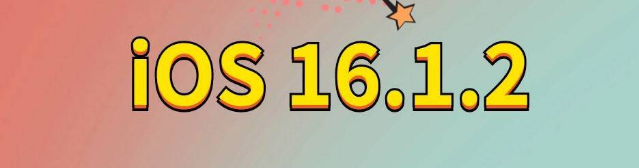 iOS 16.1.2